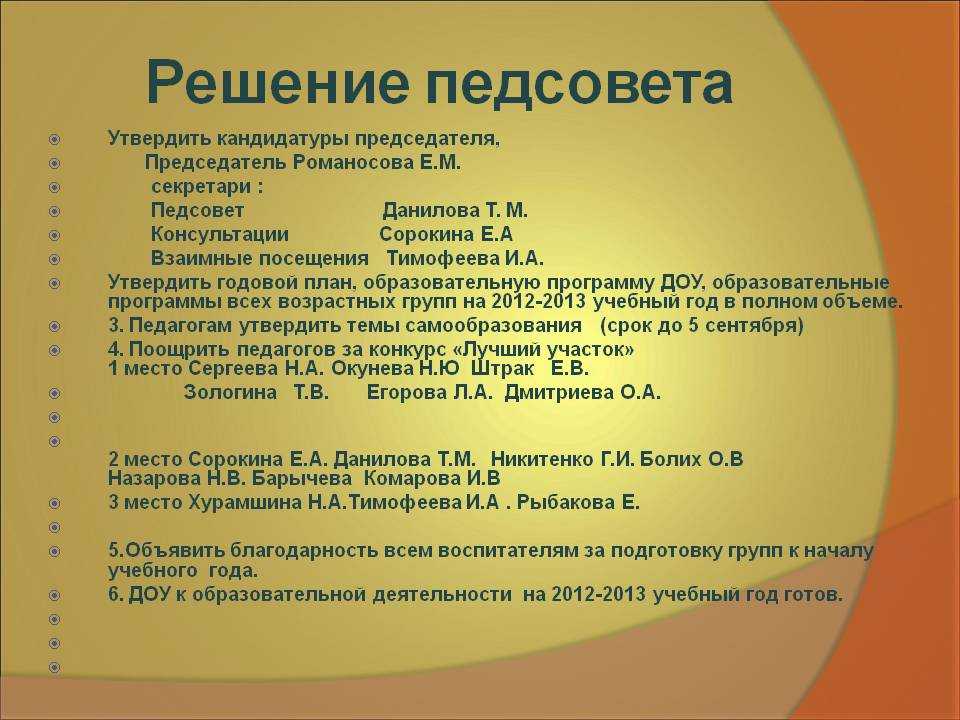 Решение педсовета

Утвердить кандидатуры председателя,
Председатель Романосова Е.М.
секретари :
Педсовет Данилова Т. М.
Консультации Сорокина Е.А
Взаимные посещения Тимофеева И.А.
Утвердить годовой план, образовательную программу ДОУ, образовательные программы всех возрастных групп на 2012-2013 учебный год в полном объеме.
3. Педагогам утвердить темы самообразования (срок до 5 сентября)
4. Поощрить педагогов за конкурс «Лучший участок» 1 место Сергеева Н.А. Окунева Н.Ю Штрак Е.В.
Зологина Т.В. Егорова Л.А. Дмитриева О.А.

2 место Сорокина Е.А. Данилова Т.М. Никитенко Г.И. Болих О.В Назарова Н.В. Барычева Комарова И.В
3 место Хурамшина Н.А.Тимофеева И.А . Рыбакова Е.

5.Объявить благодарность всем воспитателям за подготовку групп к началу учебного года.
6. ДОУ к образовательной деятельности на 2012-2013 учебный год готов.